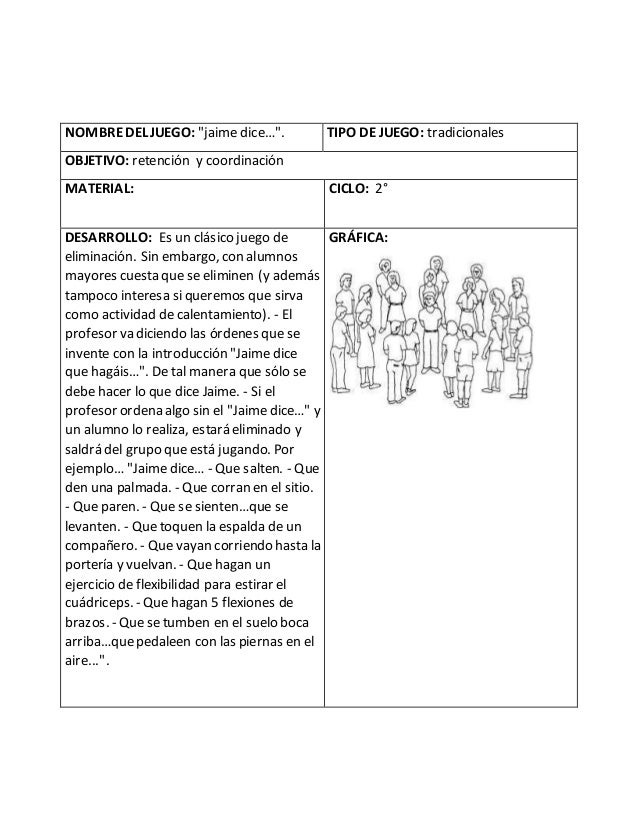 | NOMBRE DEL JUEGO: "jaime dice…". | TIPO DE JUEGO: tradicionales |
|---|---|
| OBJETIVO: retención y coordinación | |
| MATERIAL: | CICLO: 2° |
| DESARROLLO: Es un clásico juego de eliminación. Sin embargo, con alumnos mayores cuesta que se eliminen (y además tampoco interesa si queremos que sirva como actividad de calentamiento). - El profesor va diciendo las órdenes que se invente con la introducción "Jaime dice que hagáis…". De tal manera que sólo se debe hacer lo que dice Jaime. - Si el profesor ordena algo sin el "Jaime dice…" y un alumno lo realiza, estará eliminado y saldrá del grupo que está jugando. Por ejemplo… "Jaime dice… - Que salten. - Que den una palmada. - Que corran en el sitio. - Que paren. - Que se sienten…que se levanten. - Que toquen la espalda de un compañero. - Que vayan corriendo hasta la portería y vuelvan. - Que hagan un ejercicio de flexibilidad para estirar el cuádriceps. - Que hagan 5 flexiones de brazos. - Que se tumben en el suelo boca arriba…que pedaleen con las piernas en el aire…". | GRÁFICA: |